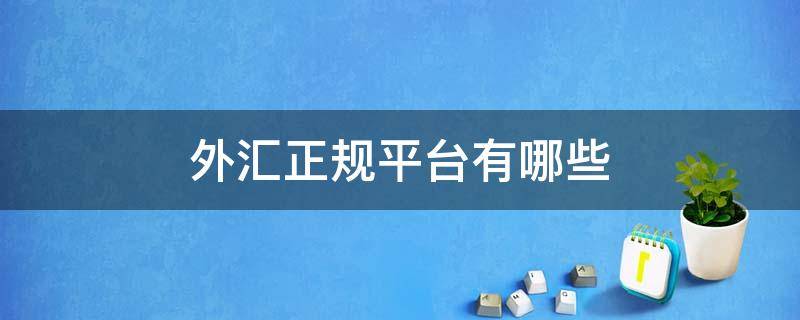 外汇正规平台有哪些